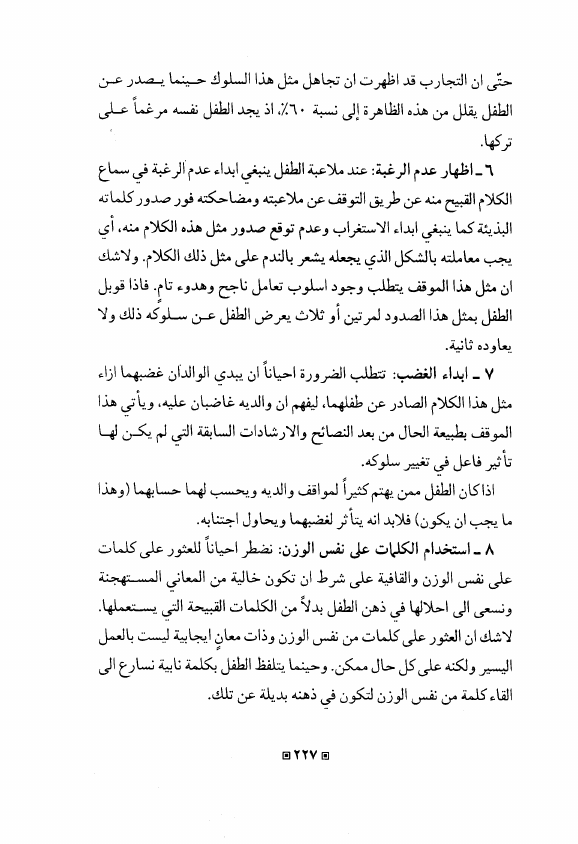 حتّى ان التجارب قد اظهرت ان تجاهل مثل هذا السلوك حينما يصدر عن الطفل يقلل من هذه الظاهرة إلى نسبة ٦٠٪، اذ يجد الطفل نفسه مرغماً على تركها.

٦ ـ اظهار عدم الرغبة: عند ملاعبة الطفل ينبغي ابداء عدم الرغبة في سماع الكلام القبيح منه عن طريق التوقف عن ملاعبته ومضاحكته فور صدور كلماته البذيئة كما ينبغي ابداء الاستغراب وعدم توقع صدور مثل هذه الكلام منه، أي يجب معاملته بالشكل الذي يجعله يشعر بالندم على مثل ذلك الكلام. ولاشك ان مثل هذا الموقف يتطلب وجود اسلوب تعامل ناجح وهدوء تام. فاذا قوبل الطفل بمثل هذا الصدود لمرتين أو ثلاث يعرض الطفل عن سلوكه ذلك ولا يعاوده ثانية.

٧ ـ ابداء الغضب: تتطلب الضرورة احياناً ان يبدي الوالدان غضبهما ازاء مثل هذا الكلام الصادر عن طفلهما، ليفهم ان والديه غاضبان عليه، ويأتي هذا الموقف بطبيعة الحال من بعد النصائح والارشادات السابقة التي لم يكن لها تأثير فاعل في تغيير سلوكه.

اذا كان الطفل ممن يهتم كثيراً لمواقف والديه ويحسب لهما حسابهما (وهذا ما يجب ان يكون) فلابد انه يتأثر لغضبهما ويحاول اجتنابه.

٨ ـ استخدام الكلمات على نفس الوزن: نضطر احياناً للعثور على كلمات على نفس الوزن والقافية على شرط ان تكون خالية من المعاني المستهجنة ونسعى الى احلالها في ذهن الطفل بدلاً من الكلمات القبيحة التي يستعملها. لاشك ان العثور على كلمات من نفس الوزن وذات معانٍ ايجابية ليست بالعمل اليسير ولكنه على كل حال ممكن. وحينما يتلفظ الطفل بكلمة نابية نسارع الى القاء كلمة من نفس الوزن لتكون في ذهنه بديلة عن تلك.

٢٢٧